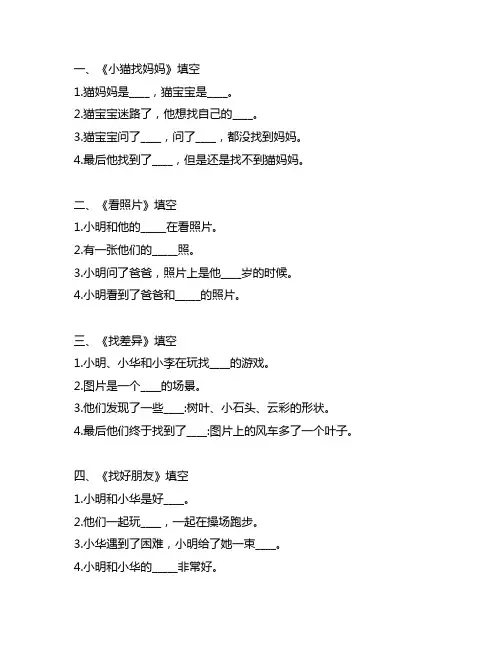 一、《小猫找妈妈》填空

1.猫妈妈是____，猫宝宝是____。

2.猫宝宝迷路了，他想找自己的____。

3.猫宝宝问了____，问了____，都没找到妈妈。

4.最后他找到了____，但是还是找不到猫妈妈。

二、《看照片》填空

1.小明和他的_____在看照片。

2.有一张他们的_____照。

3.小明问了爸爸，照片上是他____岁的时候。

4.小明看到了爸爸和_____的照片。

三、《找差异》填空

1.小明、小华和小李在玩找____的游戏。

2.图片是一个____的场景。

3.他们发现了一些____:树叶、小石头、云彩的形状。

4.最后他们终于找到了____:图片上的风车多了一个叶子。

四、《找好朋友》填空

1.小明和小华是好____。

2.他们一起玩____，一起在操场跑步。

3.小华遇到了困难，小明给了她一束____。

4.小明和小华的_____非常好。